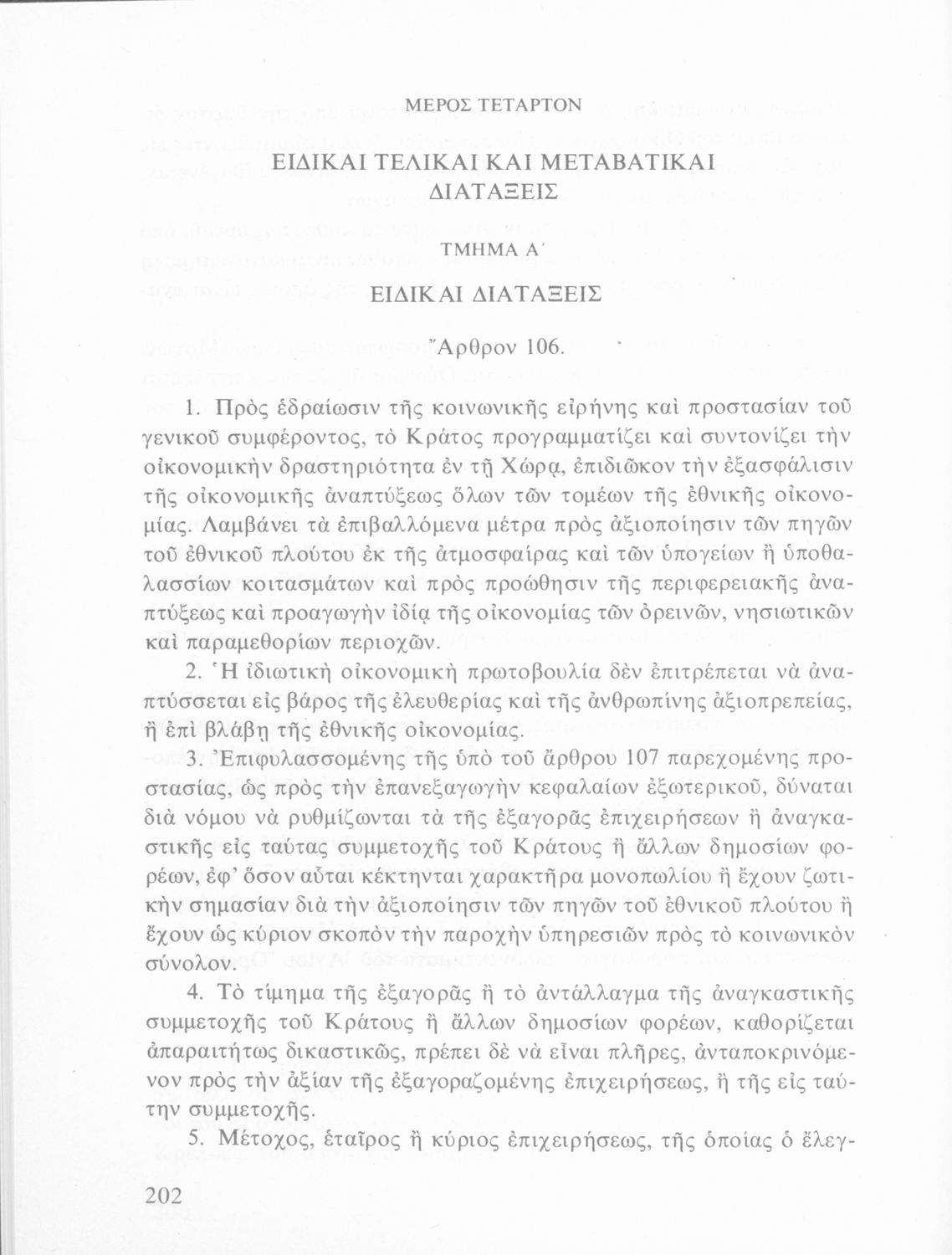 ΜΕΡΟΣ ΤΕΤΑΡΤΟΝ

ΕΙΔΙΚΑΙ ΤΕΛΙΚΑΙ ΚΑΙ ΜΕΤΑΒΑΤΙΚΑΙ ΔΙΑΤΑΞΕΙΣ

ΤΜΗΜΑ Α΄

ΕΙΔΙΚΑΙ ΔΙΑΤΑΞΕΙΣ

Ἄρθρον 106.

1. Πρὸς ἑδραίωσιν τῆς κοινωνικῆς εἰρήνης καὶ προστασίαν τοῦ γενικοῦ συμφέροντος, τὸ Κράτος προγραμματίζει καὶ συντονίζει τὴν οἰκονομικὴν δραστηριότητα ἐν τῇ Χώρᾳ, ἐπιδιῶκον τὴν ἐξασφάλισιν τῆς οἰκονομικῆς ἀναπτύξεως ὅλων τῶν τομέων τῆς ἐθνικῆς οἰκονομίας. Λαμβάνει τὰ ἐπιβαλλόμενα μέτρα πρὸς ἀξιοποίησιν τῶν πηγῶν τοῦ ἐθνικοῦ πλούτου ἐκ τῆς ἀτμοσφαίρας καὶ τῶν ὑπογείων ἢ ὑποθαλασσίων κοιτασμάτων καὶ πρὸς προώθησιν τῆς περιφερειακῆς ἀναπτύξεως καὶ προαγωγὴν ἰδίᾳ τῆς οἰκονομίας τῶν ὀρεινῶν, νησιωτικῶν καὶ παραμεθορίων περιοχῶν.

2. Ἡ ἰδιωτικὴ οἰκονομικὴ πρωτοβουλία δὲν ἐπιτρέπεται νὰ ἀναπτύσσεται εἰς βάρος τῆς ἐλευθερίας καὶ τῆς ἀνθρωπίνης ἀξιοπρεπείας, ἢ ἐπὶ βλάβῃ τῆς ἐθνικῆς οἰκονομίας.

3. Ἐπιφυλασσομένης τῆς ὑπὸ τοῦ ἄρθρου 107 παρεχομένης προστασίας, ὡς πρὸς τὴν ἐπανεξαγωγὴν κεφαλαίων ἐξωτερικοῦ, δύναται διὰ νόμου νὰ ρυθμίζωνται τὰ τῆς ἐξαγορᾶς ἐπιχειρήσεων ἢ ἀναγκαστικῆς εἰς ταύτας συμμετοχῆς τοῦ Κράτους ἢ ἄλλων δημοσίων φορέων, ἐφ' ὅσον αὗται κέκτηνται χαρακτῆρα μονοπωλίου ἢ ἔχουν ζωτικὴν σημασίαν διὰ τὴν ἀξιοποίησιν τῶν πηγῶν τοῦ ἐθνικοῦ πλούτου ἢ ἔχουν ὡς κύριον σκοπὸν τὴν παροχὴν ὑπηρεσιῶν πρὸς τὸ κοινωνικὸν σύνολον.

4. Τὸ τίμημα τῆς ἐξαγορᾶς ἢ τὸ ἀντάλλαγμα τῆς ἀναγκαστικῆς συμμετοχῆς τοῦ Κράτους ἢ ἄλλων δημοσίων φορέων, καθορίζεται ἀπαραιτήτως δικαστικῶς, πρέπει δὲ νὰ εἶναι πλῆρες, ἀνταποκρινόμενον πρὸς τὴν ἀξίαν τῆς ἐξαγοραζομένης ἐπιχειρήσεως, ἢ τῆς εἰς ταύτην συμμετοχῆς.

5. Μέτοχος, ἑταῖρος ἢ κύριος ἐπιχειρήσεως, τῆς ὁποίας ὁ ἔλεγ-

202